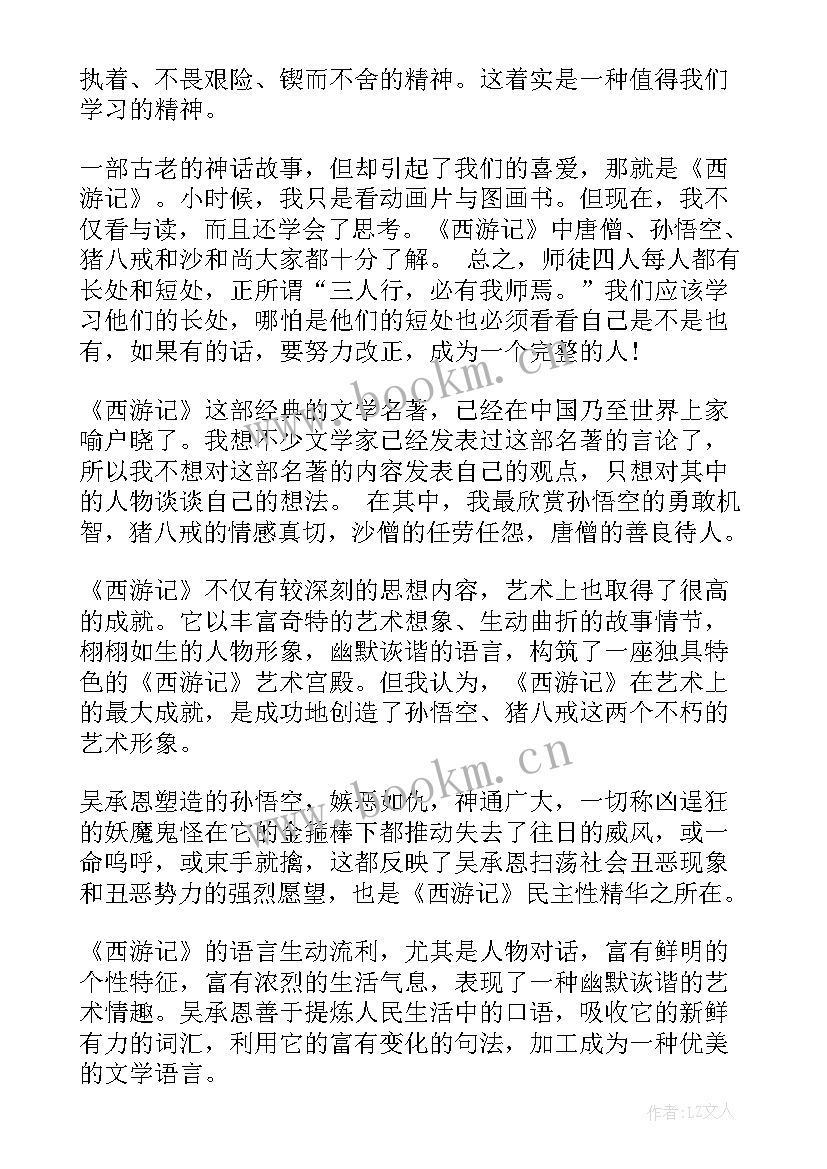 执着、不畏艰险、锲而不舍的精神。这着实是一种值得我们学习的精神。

一部古老的神话故事，但却引起了我们的喜爱，那就是《西游记》。小时候，我只是看动画片与图画书。但现在，我不仅看与读，而且还学会了思考。《西游记》中唐僧、孙悟空、猪八戒和沙和尚大家都十分了解。 总之，师徒四人每人都有长处和短处，正所谓“三人行，必有我师焉。”我们应该学习他们的长处，哪怕是他们的短处也必须看看自己是不是也有，如果有的话，要努力改正，成为一个完整的人！

《西游记》这部经典的文学名著，已经在中国乃至世界上家喻户晓了。我想不少文学家已经发表过这部名著的言论了，所以我不想对这部名著的内容发表自己的观点，只想对其中的人物谈谈自己的想法。 在其中，我最欣赏孙悟空的勇敢机智，猪八戒的情感真切，沙僧的任劳任怨，唐僧的善良待人。

《西游记》不仅有较深刻的思想内容，艺术上也取得了很高的成就。它以丰富奇特的艺术想象、生动曲折的故事情节，栩栩如生的人物形象，幽默诙谐的语言，构筑了一座独具特色的《西游记》艺术宫殿。但我认为，《西游记》在艺术上的最大成就，是成功地创造了孙悟空、猪八戒这两个不朽的艺术形象。

吴承恩塑造的孙悟空，嫉恶如仇，神通广大，一切称凶逞狂的妖魔鬼怪在它的金箍棒下都推动失去了往日的威风，或一命呜呼，或束手就擒，这都反映了吴承恩扫荡社会丑恶现象和丑恶势力的强烈愿望，也是《西游记》民主性精华之所在。

《西游记》的语言生动流利，尤其是人物对话，富有鲜明的个性特征，富有浓烈的生活气息，表现了一种幽默诙谐的艺术情趣。吴承恩善于提炼人民生活中的口语，吸收它的新鲜有力的词汇，利用它的富有变化的句法，加工成为一种优美的文学语言。

www.bookm.cn

www.bookm.cn

作者：LZ文人